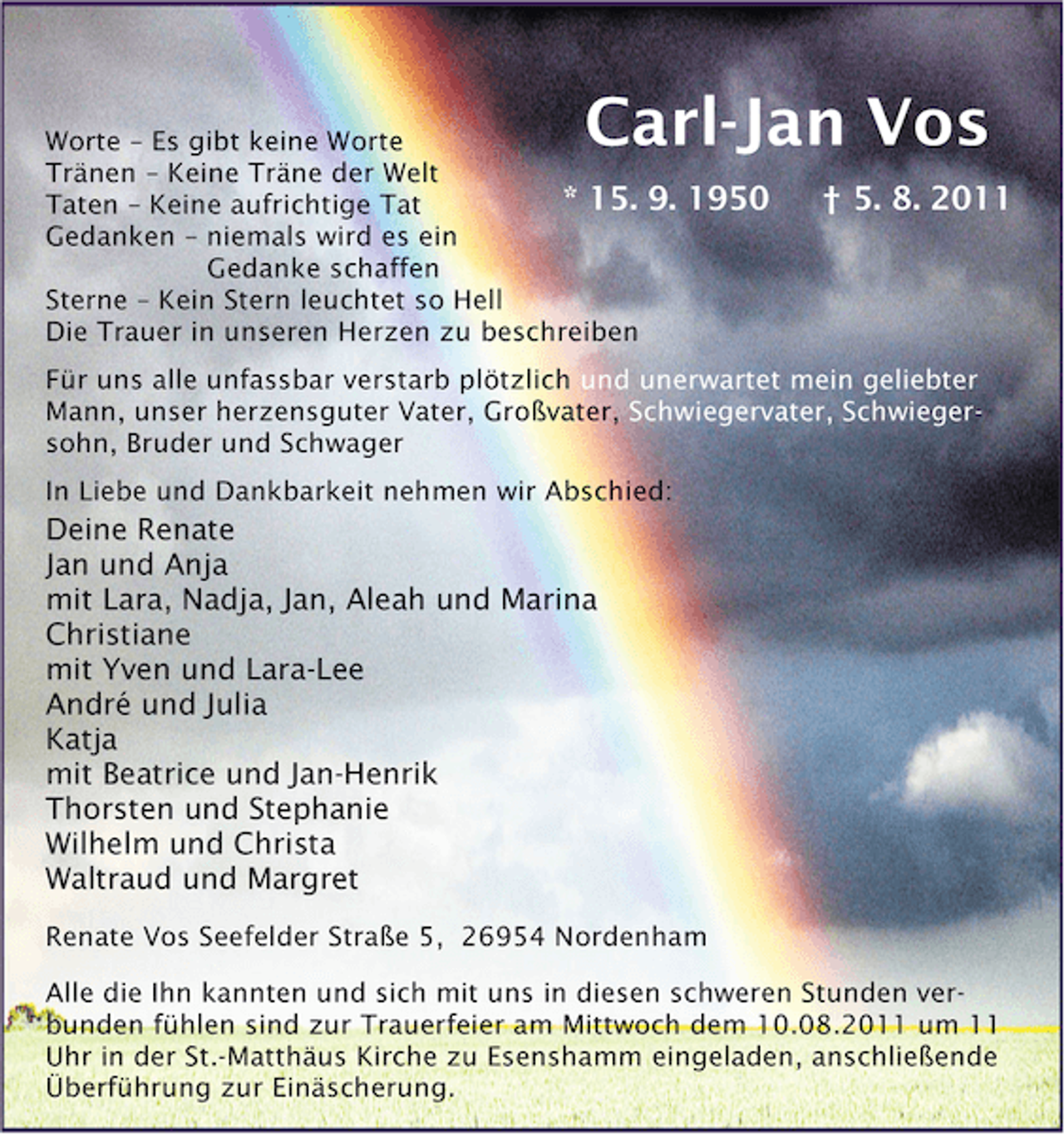 Carl-Jan Vos

* 15. 9. 1950 † 5. 8. 2011

Worte – Es gibt keine Worte
Tränen – Keine Träne der Welt
Taten – Keine aufrichtige Tat
Gedanken – niemals wird es ein
Gedanke schaffen
Sterne – Kein Stern leuchtet so Hell
Die Trauer in unseren Herzen zu beschreiben

Für uns alle unfassbar verstarb plötzlich und unerwartet mein geliebter Mann, unser herzensguter Vater, Großvater, Schwiegervater, Schwiegersohn, Bruder und Schwager

In Liebe und Dankbarkeit nehmen wir Abschied:

Deine Renate
Jan und Anja
mit Lara, Nadja, Jan, Aleah und Marina
Christiane
mit Yven und Lara-Lee
André und Julia
Katja
mit Beatrice und Jan-Henrik
Thorsten und Stephanie
Wilhelm und Christa
Waltraud und Margret

Renate Vos Seefelder Straße 5, 26954 Nordenham

Alle die Ihn kannten und sich mit uns in diesen schweren Stunden verbunden fühlen sind zur Trauerfeier am Mittwoch dem 10.08.2011 um 11 Uhr in der St.-Matthäus Kirche zu Esenshamm eingeladen, anschließende Überführung zur Einäscherung.